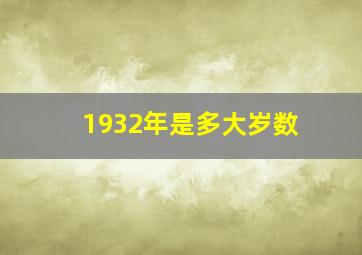 1932年是多大岁数